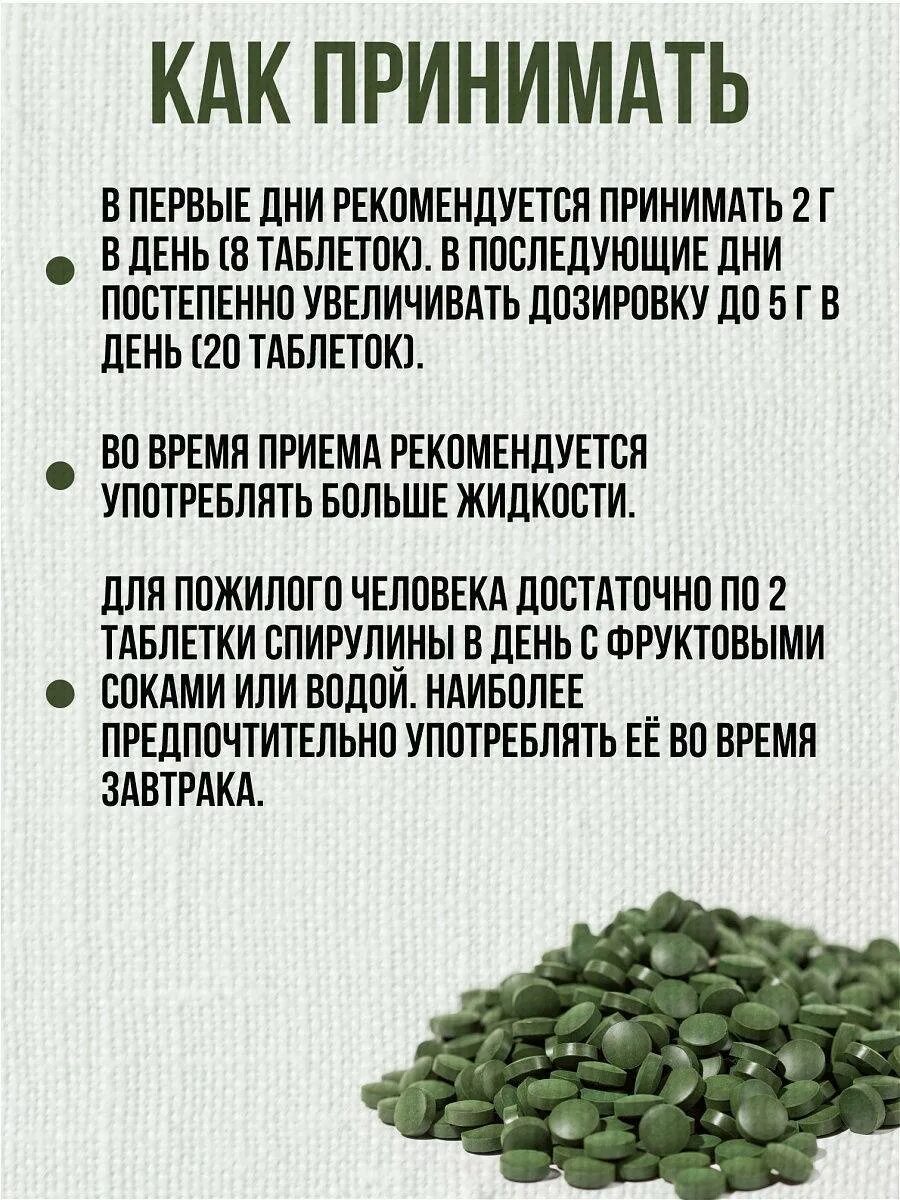 КАК ПРИНИМАТЬ

В ПЕРВЫЕ ДНИ РЕКОМЕНДУЕТСЯ ПРИНИМАТЬ 2 Г В ДЕНЬ (8 ТАБЛЕТОК). В ПОСЛЕДУЮЩИЕ ДНИ ПОСТЕПЕННО УВЕЛИЧИВАТЬ ДОЗИРОВКУ ДО 5 Г В ДЕНЬ (20 ТАБЛЕТОК).

ВО ВРЕМЯ ПРИЕМА РЕКОМЕНДУЕТСЯ УПОТРЕБЛЯТЬ БОЛЬШЕ ЖИДКОСТИ.

ДЛЯ ПОЖИЛОГО ЧЕЛОВЕКА ДОСТАТОЧНО ПО 2 ТАБЛЕТКИ СПИРУЛИНЫ В ДЕНЬ С ФРУКТОВЫМИ СОКАМИ ИЛИ ВОДОЙ. НАИБОЛЕЕ ПРЕДПОЧТИТЕЛЬНО УПОТРЕБЛЯТЬ ЕЁ ВО ВРЕМЯ ЗАВТРАКА.